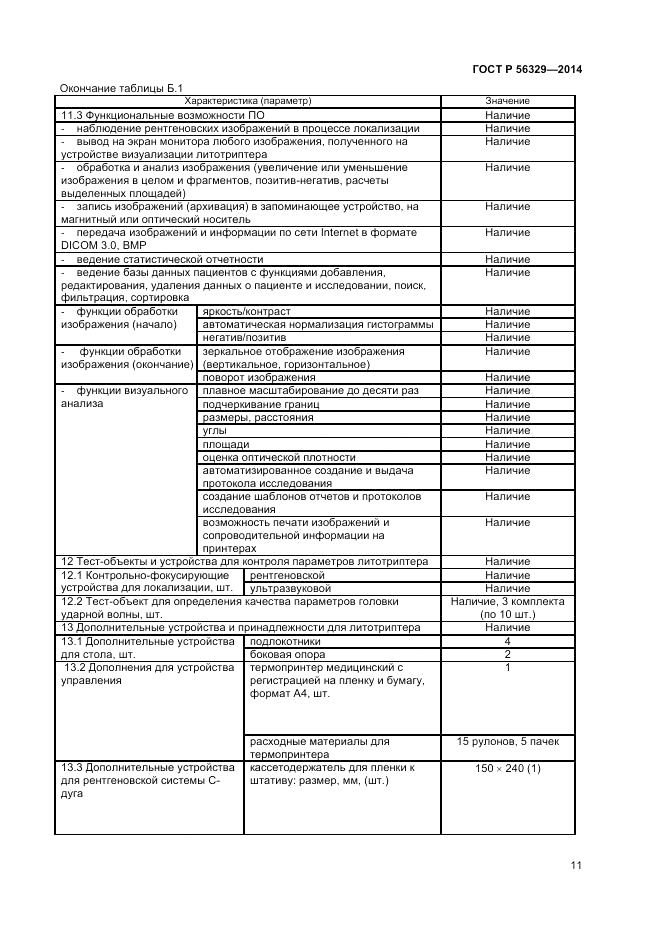 ГОСТ Р 56329—2014

Окончание таблицы Б.1

| Характеристика (параметр) | | Значение |
|---|---|---|
| 11.3 Функциональные возможности ПО | | Наличие |
| - наблюдение рентгеновских изображений в процессе локализации | | Наличие |
| - вывод на экран монитора любого изображения, полученного на устройстве визуализации литотриптера | | Наличие |
| - обработка и анализ изображения (увеличение или уменьшение изображения в целом и фрагментов, позитив-негатив, расчеты выделенных площадей) | | Наличие |
| - запись изображений (архивация) в запоминающее устройство, на магнитный или оптический носитель | | Наличие |
| - передача изображений и информации по сети Internet в формате DICOM 3.0, BMP | | Наличие |
| - ведение статистической отчетности | | Наличие |
| - ведение базы данных пациентов с функциями добавления, редактирования, удаления данных о пациенте и исследовании, поиск, фильтрация, сортировка | | Наличие |
| - функции обработки изображения (начало) | яркость/контраст | Наличие |
| | автоматическая нормализация гистограммы | Наличие |
| | негатив/позитив | Наличие |
| - функции обработки изображения (окончание) | зеркальное отображение изображения (вертикальное, горизонтальное) | Наличие |
| | поворот изображения | Наличие |
| - функции визуального анализа | плавное масштабирование до десяти раз | Наличие |
| | подчеркивание границ | Наличие |
| | размеры, расстояния | Наличие |
| | углы | Наличие |
| | площади | Наличие |
| | оценка оптической плотности | Наличие |
| | автоматизированное создание и выдача протокола исследования | Наличие |
| | создание шаблонов отчетов и протоколов исследования | Наличие |
| | возможность печати изображений и сопроводительной информации на принтерах | Наличие |
| 12 Тест-объекты и устройства для контроля параметров литотриптера | | Наличие |
| 12.1 Контрольно-фокусирующие устройства для локализации, шт. | рентгеновской | Наличие |
| | ультразвуковой | Наличие |
| 12.2 Тест-объект для определения качества параметров головки ударной волны, шт. | | Наличие, 3 комплекта (по 10 шт.) |
| 13 Дополнительные устройства и принадлежности для литотриптера | | Наличие |
| 13.1 Дополнительные устройства для стола, шт. | подлокотники | 4 |
| | боковая опора | 2 |
| 13.2 Дополнения для устройства управления | термопринтер медицинский с регистрацией на пленку и бумагу, формат А4, шт. | 1 |
| | расходные материалы для термопринтера | 15 рулонов, 5 пачек |
| 13.3 Дополнительные устройства для рентгеновской системы С-дуга | кассетодержатель для пленки к штативу: размер, мм, (шт.) | $150 \times 240$ (1) |

11